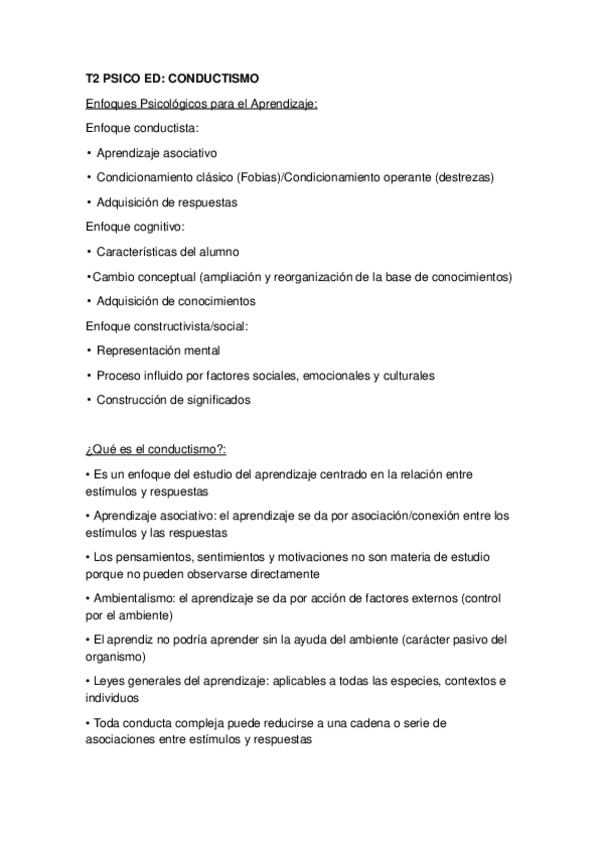 T2 PSICO ED: CONDUCTISMO

Enfoques Psicológicos para el Aprendizaje:

Enfoque conductista:

• Aprendizaje asociativo

• Condicionamiento clásico (Fobias)/Condicionamiento operante (destrezas)

• Adquisición de respuestas

Enfoque cognitivo:

• Características del alumno

•Cambio conceptual (ampliación y reorganización de la base de conocimientos)

• Adquisición de conocimientos

Enfoque constructivista/social:

• Representación mental

• Proceso influido por factores sociales, emocionales y culturales

• Construcción de significados

¿Qué es el conductismo?:

• Es un enfoque del estudio del aprendizaje centrado en la relación entre estímulos y respuestas

• Aprendizaje asociativo: el aprendizaje se da por asociación/conexión entre los estímulos y las respuestas

• Los pensamientos, sentimientos y motivaciones no son materia de estudio porque no pueden observarse directamente

• Ambientalismo: el aprendizaje se da por acción de factores externos (control por el ambiente)

• El aprendiz no podría aprender sin la ayuda del ambiente (carácter pasivo del organismo)

• Leyes generales del aprendizaje: aplicables a todas las especies, contextos e individuos

• Toda conducta compleja puede reducirse a una cadena o serie de asociaciones entre estímulos y respuestas